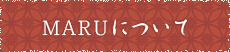 MARUについて